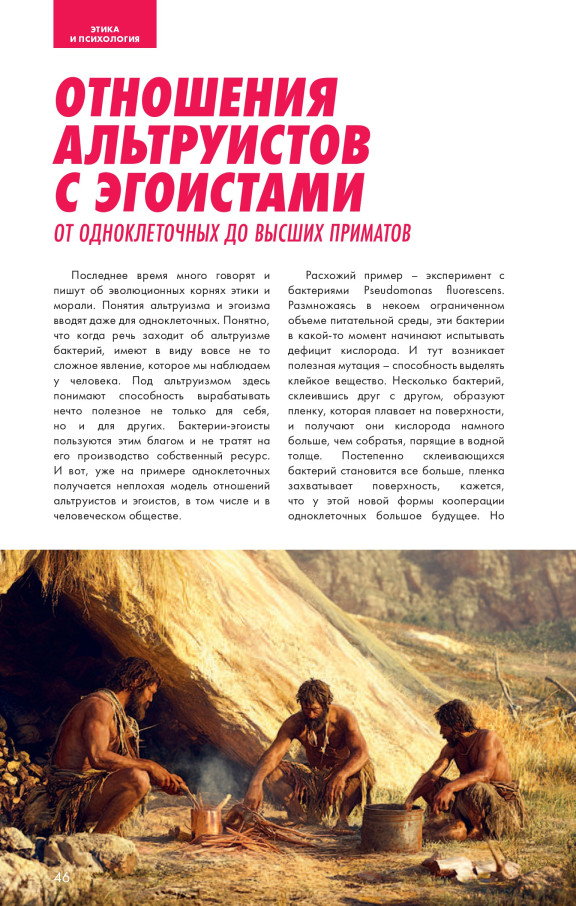 ЭТИКА И ПСИХОЛОГИЯ

ОТНОШЕНИЯ АЛЬТРУИСТОВ С ЭГОИСТАМИ

ОТ ОДНОКЛЕТОЧНЫХ ДО ВЫСШИХ ПРИМАТОВ

Последнее время много говорят и пишут об эволюционных корнях этики и морали. Понятия альтруизма и эгоизма вводят даже для одноклеточных. Понятно, что когда речь заходит об альтруизме бактерий, имеют в виду вовсе не то сложное явление, которое мы наблюдаем у человека. Под альтруизмом здесь понимают способность вырабатывать нечто полезное не только для себя, но и для других. Бактерии-эгоисты пользуются этим благом и не тратят на его производство собственный ресурс. И вот, уже на примере одноклеточных получается неплохая модель отношений альтруистов и эгоистов, в том числе и в человеческом обществе.

Расхожий пример – эксперимент с бактериями Pseudomonas fluorescens. Размножаясь в некоем ограниченном объеме питательной среды, эти бактерии в какой-то момент начинают испытывать дефицит кислорода. И тут возникает полезная мутация – способность выделять клейкое вещество. Несколько бактерий, склеившись друг с другом, образуют пленку, которая плавает на поверхности, и получают они кислорода намного больше, чем собратья, парящие в водной толще. Постепенно склеивающихся бактерий становится все больше, пленка захватывает поверхность, кажется, что у этой новой формы кооперации одноклеточных большое будущее. Но

46